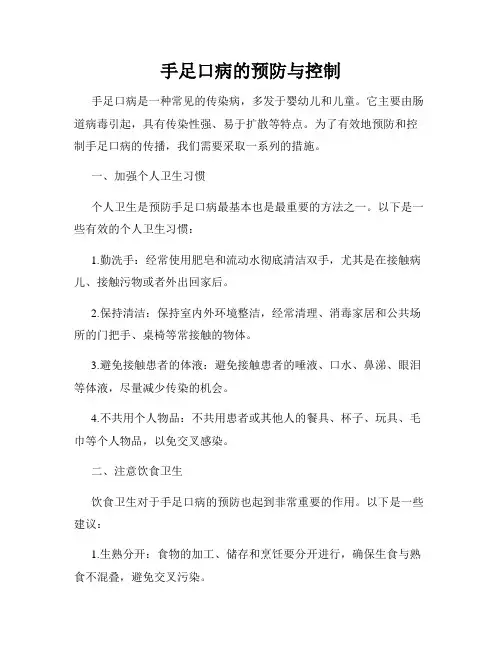 手足口病的预防与控制

手足口病是一种常见的传染病，多发于婴幼儿和儿童。它主要由肠道病毒引起，具有传染性强、易于扩散等特点。为了有效地预防和控制手足口病的传播，我们需要采取一系列的措施。

一、加强个人卫生习惯

个人卫生是预防手足口病最基本也是最重要的方法之一。以下是一些有效的个人卫生习惯：

1.勤洗手：经常使用肥皂和流动水彻底清洁双手，尤其是在接触病儿、接触污物或者外出回家后。

2.保持清洁：保持室内外环境整洁，经常清理、消毒家居和公共场所的门把手、桌椅等常接触的物体。

3.避免接触患者的体液：避免接触患者的唾液、口水、鼻涕、眼泪等体液，尽量减少传染的机会。

4.不共用个人物品：不共用患者或其他人的餐具、杯子、玩具、毛巾等个人物品，以免交叉感染。

二、注意饮食卫生

饮食卫生对于手足口病的预防也起到非常重要的作用。以下是一些建议：

1.生熟分开：食物的加工、储存和烹饪要分开进行，确保生食与熟食不混叠，避免交叉污染。